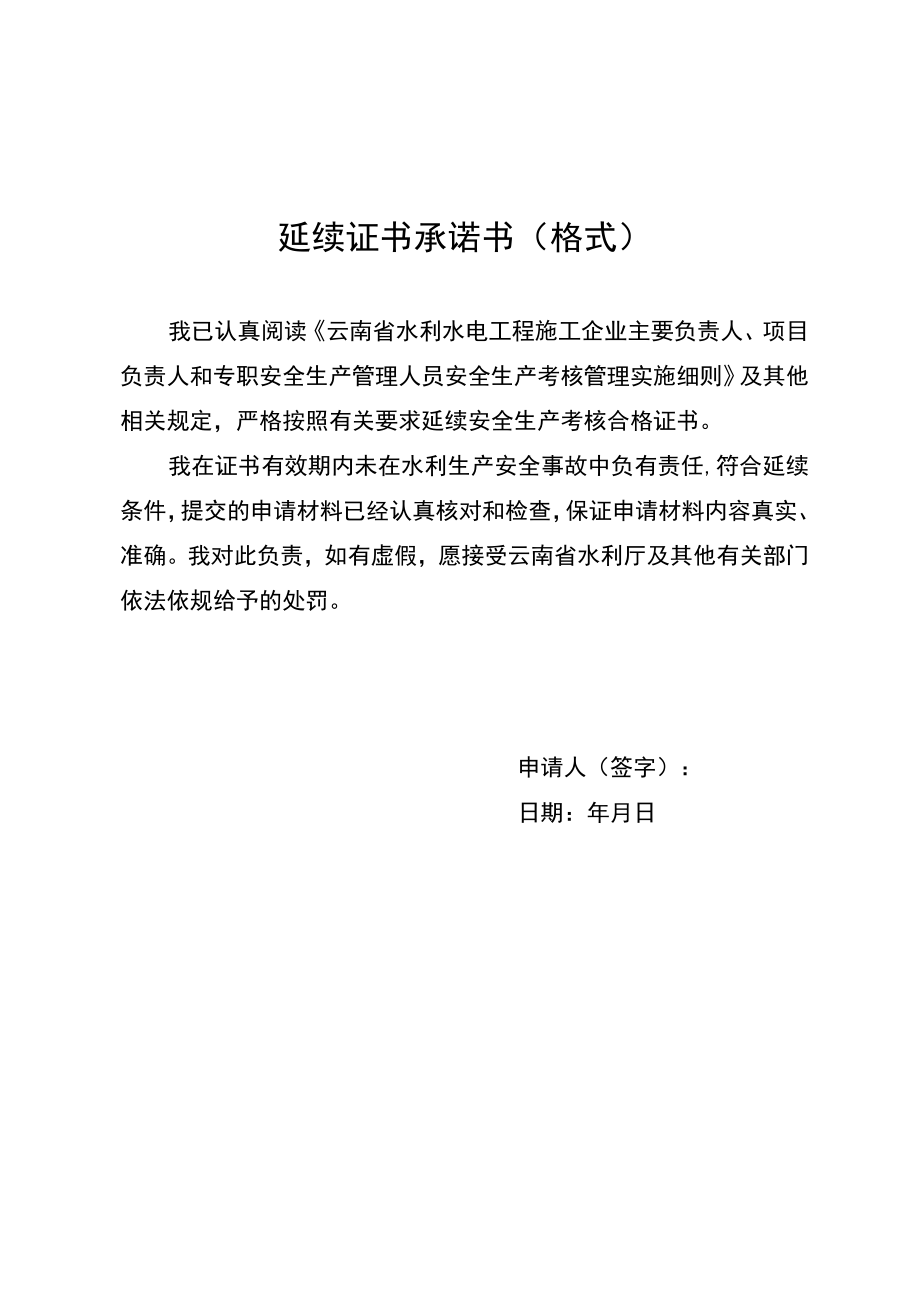 延续证书承诺书（格式）

我已认真阅读《云南省水利水电工程施工企业主要负责人、项目负责人和专职安全生产管理人员安全生产考核管理实施细则》及其他相关规定，严格按照有关要求延续安全生产考核合格证书。

我在证书有效期内未在水利生产安全事故中负有责任,符合延续条件,提交的申请材料已经认真核对和检查,保证申请材料内容真实、准确。我对此负责，如有虚假，愿接受云南省水利厅及其他有关部门依法依规给予的处罚。

申请人（签字）：

日期：年月日